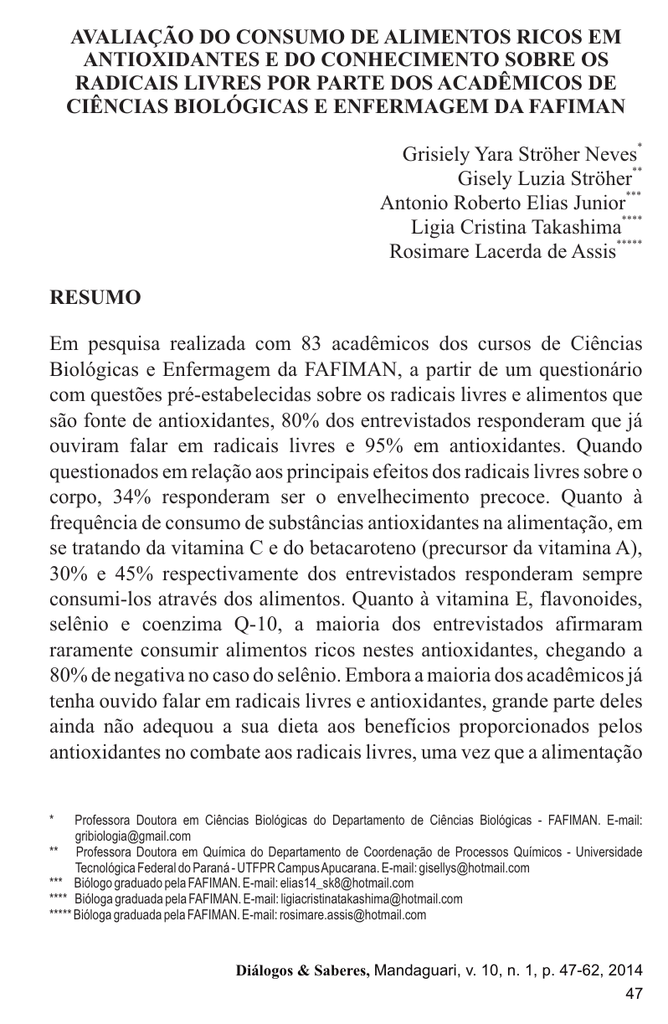 AVALIAÇÃO DO CONSUMO DE ALIMENTOS RICOS EM ANTIOXIDANTES E DO CONHECIMENTO SOBRE OS RADICAIS LIVRES POR PARTE DOS ACADÊMICOS DE CIÊNCIAS BIOLÓGICAS E ENFERMAGEM DA FAFIMAN

Grisiely Yara Ströher Neves*
Gisely Luzia Ströher**
Antonio Roberto Elias Junior***
Ligia Cristina Takashima****
Rosimare Lacerda de Assis*****

RESUMO

Em pesquisa realizada com 83 acadêmicos dos cursos de Ciências Biológicas e Enfermagem da FAFIMAN, a partir de um questionário com questões pré-estabelecidas sobre os radicais livres e alimentos que são fonte de antioxidantes, 80% dos entrevistados responderam que já ouviram falar em radicais livres e 95% em antioxidantes. Quando questionados em relação aos principais efeitos dos radicais livres sobre o corpo, 34% responderam ser o envelhecimento precoce. Quanto à frequência de consumo de substâncias antioxidantes na alimentação, em se tratando da vitamina C e do betacaroteno (precursor da vitamina A), 30% e 45% respectivamente dos entrevistados responderam sempre consumi-los através dos alimentos. Quanto à vitamina E, flavonoides, selênio e coenzima Q-10, a maioria dos entrevistados afirmaram raramente consumir alimentos ricos nestes antioxidantes, chegando a 80% de negativa no caso do selênio. Embora a maioria dos acadêmicos já tenha ouvido falar em radicais livres e antioxidantes, grande parte deles ainda não adequou a sua dieta aos benefícios proporcionados pelos antioxidantes no combate aos radicais livres, uma vez que a alimentação

* Professora Doutora em Ciências Biológicas do Departamento de Ciências Biológicas - FAFIMAN. E-mail: gribiologia@gmail.com
** Professora Doutora em Química do Departamento de Coordenação de Processos Químicos - Universidade Tecnológica Federal do Paraná - UTFPR Campus Apucarana. E-mail: gisellys@hotmail.com
*** Biólogo graduado pela FAFIMAN. E-mail: elias14_sk8@hotmail.com
**** Bióloga graduada pela FAFIMAN. E-mail: ligiacristinatakashima@hotmail.com
***** Bióloga graduada pela FAFIMAN. E-mail: rosimare.assis@hotmail.com

Diálogos & Saberes, Mandaguari, v. 10, n. 1, p. 47-62, 2014
47